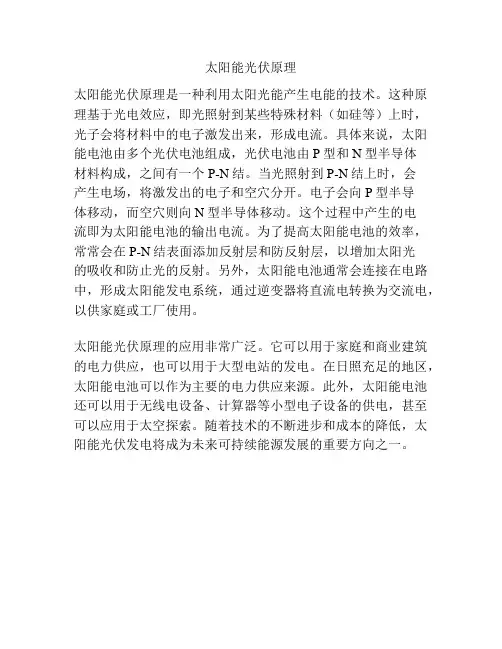 太阳能光伏原理

太阳能光伏原理是一种利用太阳光能产生电能的技术。这种原理基于光电效应，即光照射到某些特殊材料（如硅等）上时，光子会将材料中的电子激发出来，形成电流。具体来说，太阳能电池由多个光伏电池组成，光伏电池由 P 型和 N 型半导体材料构成，之间有一个 P-N 结。当光照射到 P-N 结上时，会产生电场，将激发出的电子和空穴分开。电子会向 P 型半导体移动，而空穴则向 N 型半导体移动。这个过程中产生的电流即为太阳能电池的输出电流。为了提高太阳能电池的效率，常常会在 P-N 结表面添加反射层和防反射层，以增加太阳光的吸收和防止光的反射。另外，太阳能电池通常会连接在电路中，形成太阳能发电系统，通过逆变器将直流电转换为交流电，以供家庭或工厂使用。

太阳能光伏原理的应用非常广泛。它可以用于家庭和商业建筑的电力供应，也可以用于大型电站的发电。在日照充足的地区，太阳能电池可以作为主要的电力供应来源。此外，太阳能电池还可以用于无线电设备、计算器等小型电子设备的供电，甚至可以应用于太空探索。随着技术的不断进步和成本的降低，太阳能光伏发电将成为未来可持续能源发展的重要方向之一。